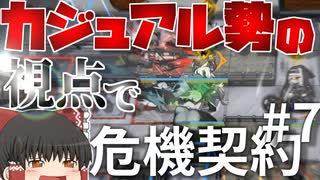 カジュアル勢の
視点で
危機契約
#7